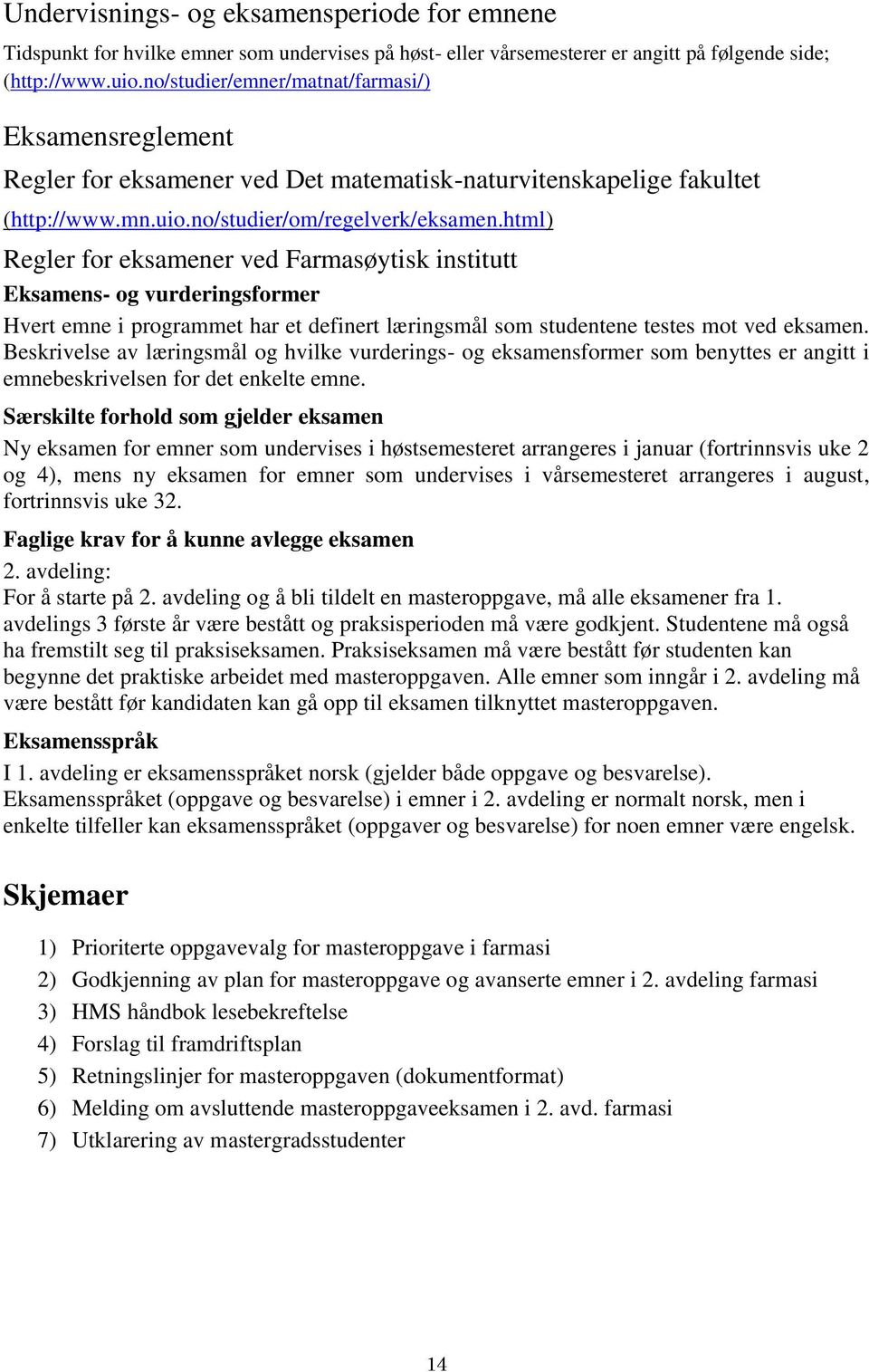 Undervisnings- og eksamensperiode for emnene

Tidspunkt for hvilke emner som undervises på høst- eller vårsemesterer er angitt på følgende side; (http://www.uio.no/studier/emner/matnat/farmasi/)

Eksamensreglement

Regler for eksamener ved Det matematisk-naturvitenskapelige fakultet

(http://www.mn.uio.no/studier/om/regelverk/eksamen.html)

Regler for eksamener ved Farmasøytisk institutt

Eksamens- og vurderingsformer

Hvert emne i programmet har et definert læringsmål som studentene testes mot ved eksamen. Beskrivelse av læringsmål og hvilke vurderings- og eksamensformer som benyttes er angitt i emnebeskrivelsen for det enkelte emne.

Særskilte forhold som gjelder eksamen

Ny eksamen for emner som undervises i høstsemesteret arrangeres i januar (fortrinnsvis uke 2 og 4), mens ny eksamen for emner som undervises i vårsemesteret arrangeres i august, fortrinnsvis uke 32.

Faglige krav for å kunne avlegge eksamen

2. avdeling:
For å starte på 2. avdeling og å bli tildelt en masteroppgave, må alle eksamener fra 1. avdelings 3 første år være bestått og praksisperioden må være godkjent. Studentene må også ha fremstilt seg til praksiseksamen. Praksiseksamen må være bestått før studenten kan begynne det praktiske arbeidet med masteroppgaven. Alle emner som inngår i 2. avdeling må være bestått før kandidaten kan gå opp til eksamen tilknyttet masteroppgaven.

Eksamensspråk

I 1. avdeling er eksamensspråket norsk (gjelder både oppgave og besvarelse). Eksamensspråket (oppgave og besvarelse) i emner i 2. avdeling er normalt norsk, men i enkelte tilfeller kan eksamensspråket (oppgaver og besvarelse) for noen emner være engelsk.

Skjemaer

1) Prioriterte oppgavevalg for masteroppgave i farmasi
2) Godkjenning av plan for masteroppgave og avanserte emner i 2. avdeling farmasi
3) HMS håndbok lesebekreftelse
4) Forslag til framdriftsplan
5) Retningslinjer for masteroppgaven (dokumentformat)
6) Melding om avsluttende masteroppgaveeksamen i 2. avd. farmasi
7) Utklarering av mastergradsstudenter

14